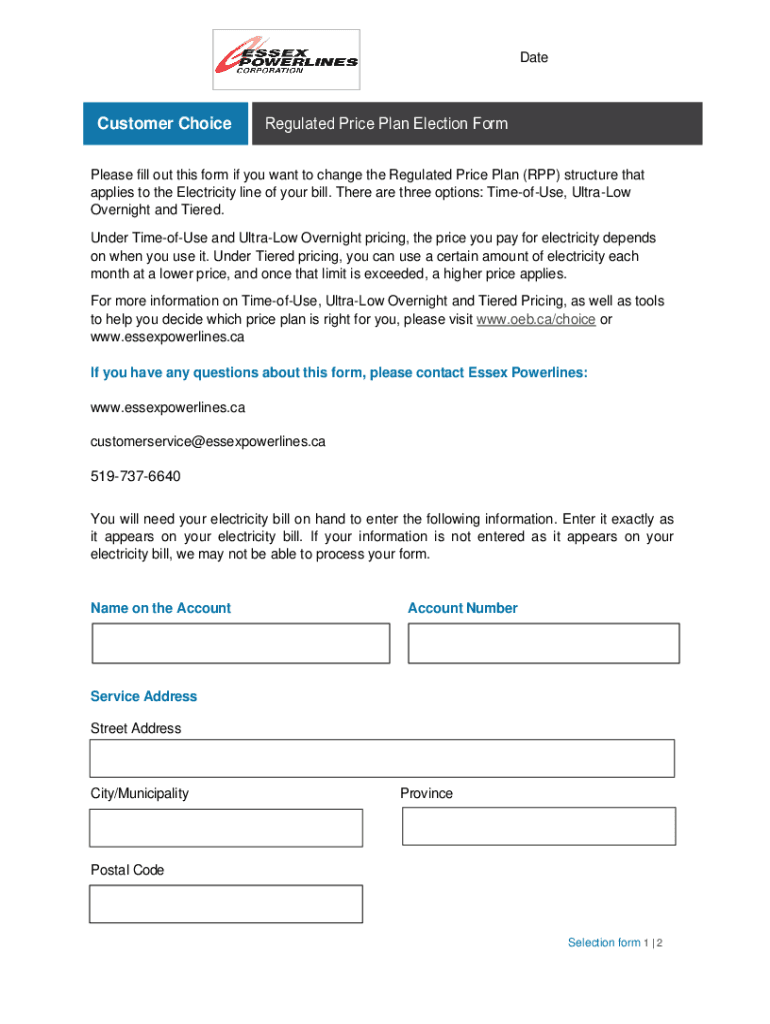 ESSEX POWERLINES CORPORATION

Date

Customer Choice

Regulated Price Plan Election Form

Please fill out this form if you want to change the Regulated Price Plan (RPP) structure that applies to the Electricity line of your bill. There are three options: Time-of-Use, Ultra-Low Overnight and Tiered.

Under Time-of-Use and Ultra-Low Overnight pricing, the price you pay for electricity depends on when you use it. Under Tiered pricing, you can use a certain amount of electricity each month at a lower price, and once that limit is exceeded, a higher price applies.

For more information on Time-of-Use, Ultra-Low Overnight and Tiered Pricing, as well as tools to help you decide which price plan is right for you, please visit www.oeb.ca/choice or www.essexpowerlines.ca

If you have any questions about this form, please contact Essex Powerlines:

www.essexpowerlines.ca

customerservice@essexpowerlines.ca

519-737-6640

You will need your electricity bill on hand to enter the following information. Enter it exactly as it appears on your electricity bill. If your information is not entered as it appears on your electricity bill, we may not be able to process your form.

Name on the Account

Account Number

Service Address

Street Address

City/Municipality

Province

Postal Code

Selection form 1 | 2